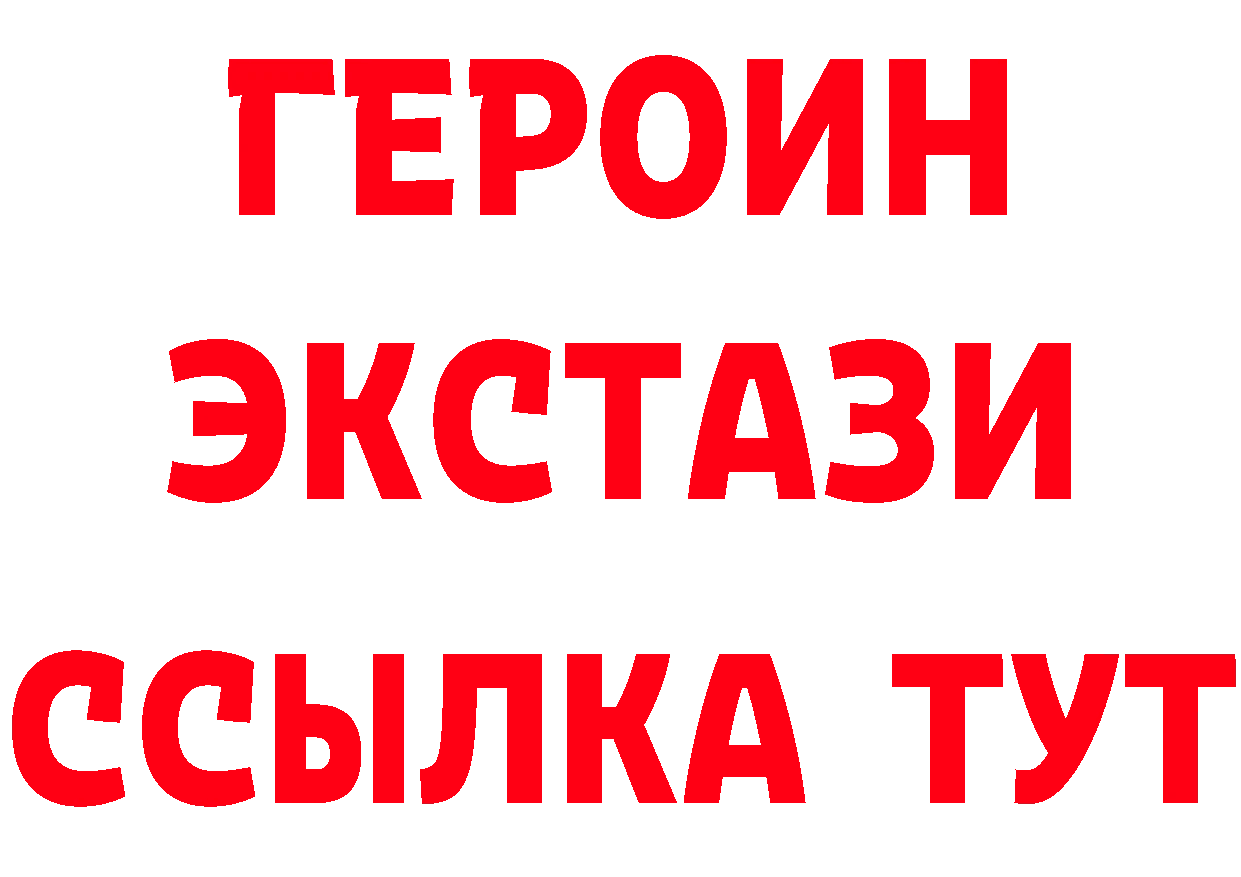 ГЕРОИН
ЭКСТАЗИ
ССЫЛКА ТУТ